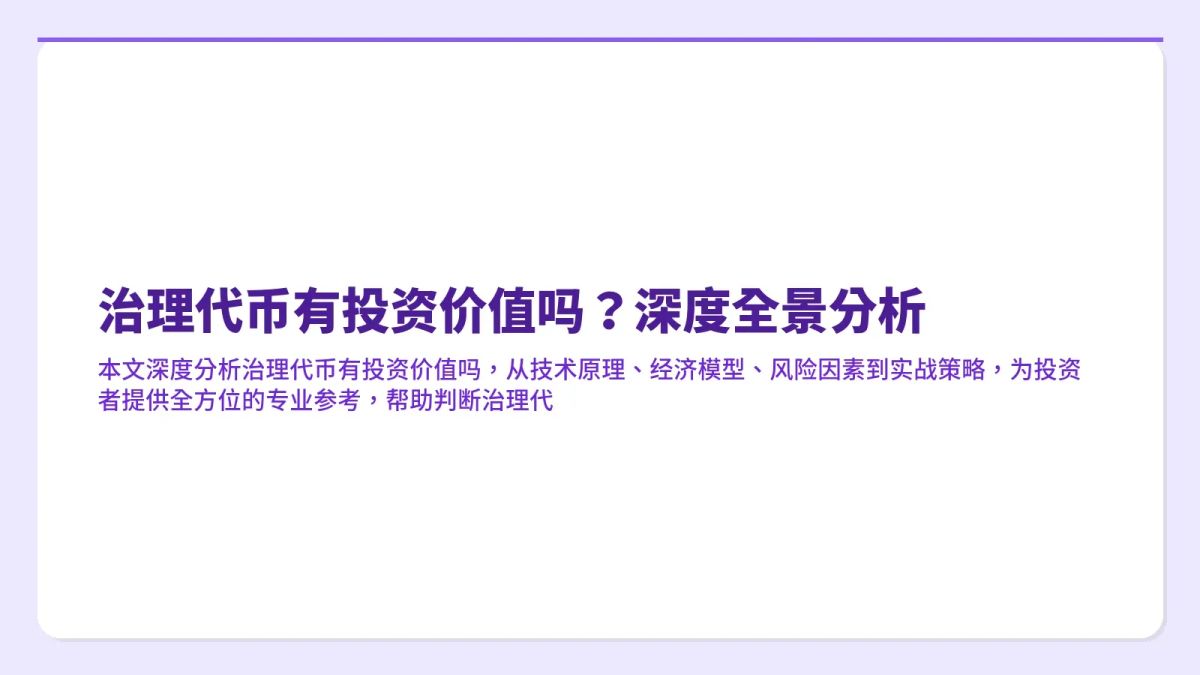 治理代币有投资价值吗？深度全景分析

本文深度分析治理代币有投资价值吗，从技术原理、经济模型、风险因素到实战策略，为投资者提供全方位的专业参考，帮助判断治理代